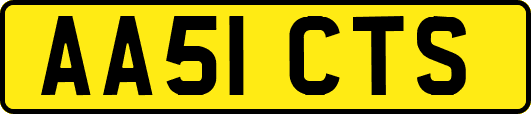 AA51 CTS